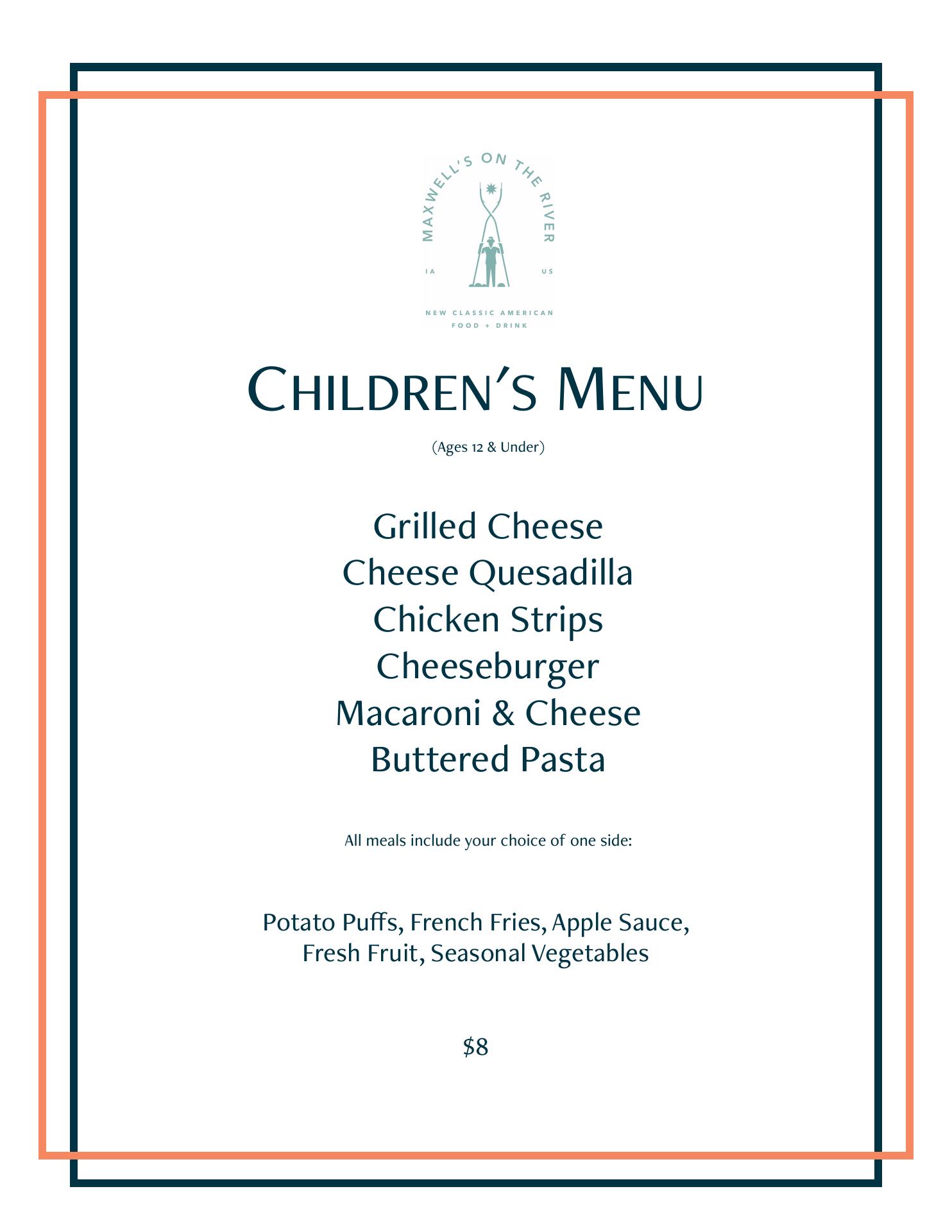 MAXWELL'S ON THE RIVER

IA US

NEW CLASSIC AMERICAN
FOOD + DRINK

CHILDREN'S MENU

(Ages 12 & Under)

Grilled Cheese
Cheese Quesadilla
Chicken Strips
Cheeseburger
Macaroni & Cheese
Buttered Pasta

All meals include your choice of one side:

Potato Puffs, French Fries, Apple Sauce, Fresh Fruit, Seasonal Vegetables

$8